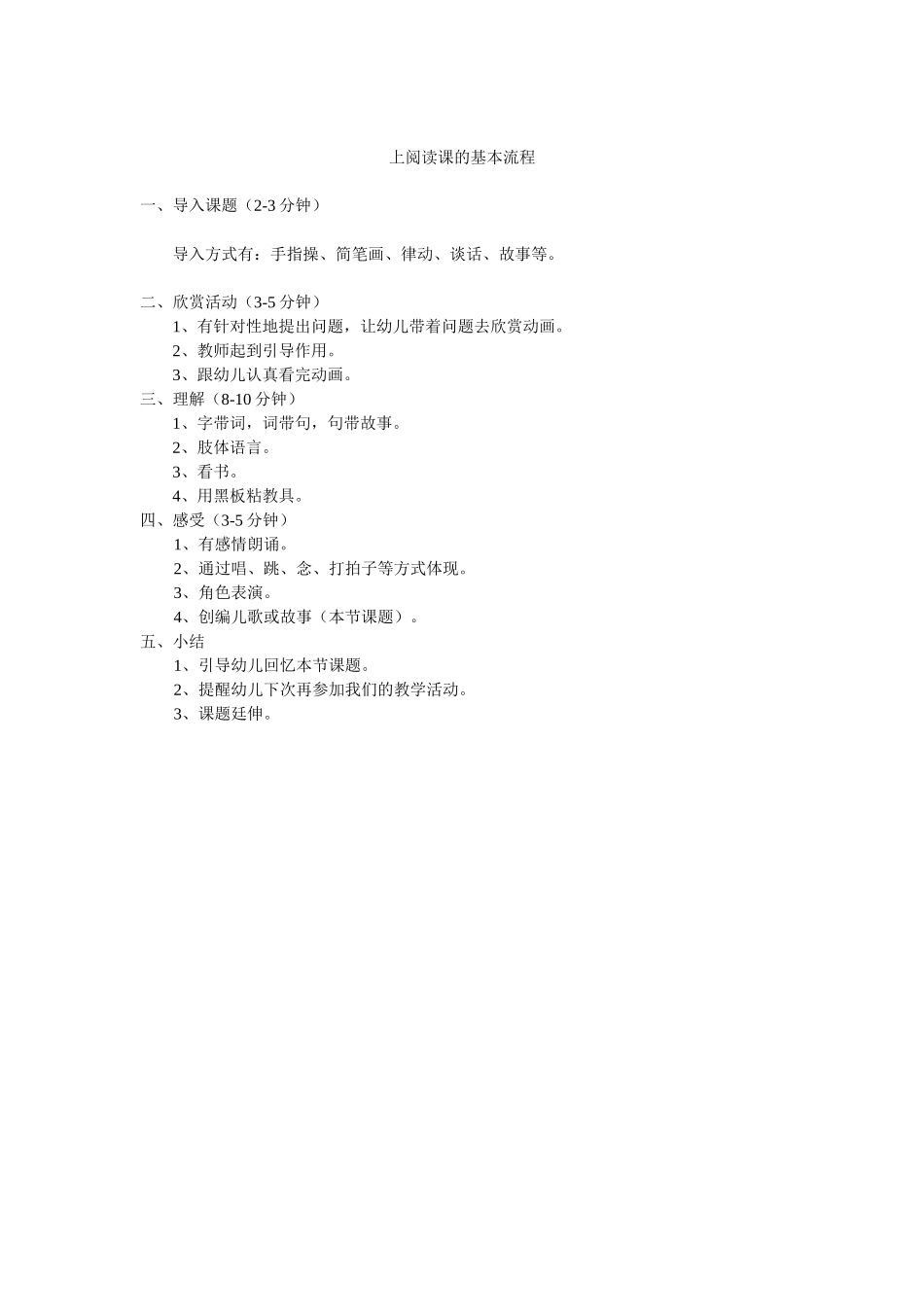 上阅读课的基本流程

一、导入课题（2-3 分钟）

导入方式有：手指操、简笔画、律动、谈话、故事等。

二、欣赏活动（3-5 分钟）
1、有针对性地提出问题，让幼儿带着问题去欣赏动画。
2、教师起到引导作用。
3、跟幼儿认真看完动画。
三、理解（8-10 分钟）
1、字带词，词带句，句带故事。
2、肢体语言。
3、看书。
4、用黑板粘教具。
四、感受（3-5 分钟）
1、有感情朗诵。
2、通过唱、跳、念、打拍子等方式体现。
3、角色表演。
4、创编儿歌或故事（本节课题）。
五、小结
1、引导幼儿回忆本节课题。
2、提醒幼儿下次再参加我们的教学活动。
3、课题廷伸。